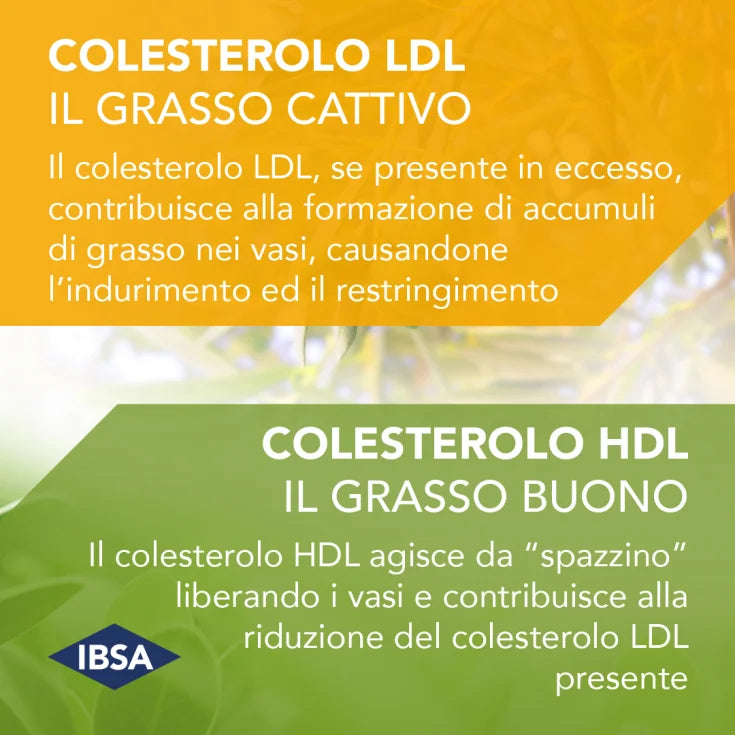 COLESTEROLO LDL
IL GRASSO CATTIVO

Il colesterolo LDL, se presente in eccesso, contribuisce alla formazione di accumuli di grasso nei vasi, causandone l'indurimento ed il restringimento

COLESTEROLO HDL
IL GRASSO BUONO

Il colesterolo HDL agisce da "spazzino" liberando i vasi e contribuisce alla riduzione del colesterolo LDL presente

IBSA